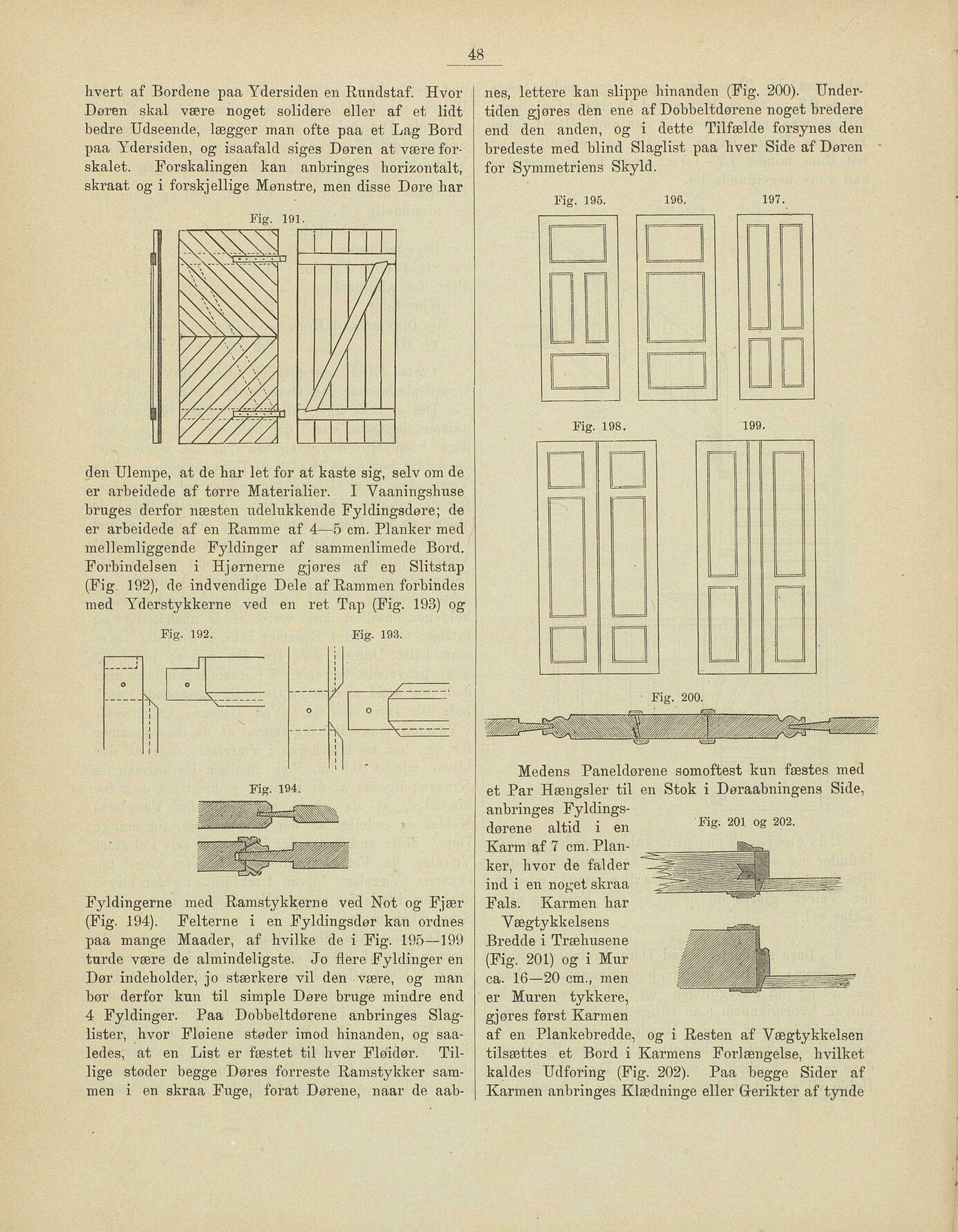 48

hvert af Bordene paa Ydersiden en Rundstaf. Hvor Døren skal være noget solidere eller af et lidt bedre Udseende, lægger man ofte paa et Lag Bord paa Ydersiden, og isaafald siges Døren at være forskalet. Forskalingen kan anbringes horizontalt, skraat og i forskjellige Mønstre, men disse Døre har

Fig. 191.

den Ulempe, at de har let for at kaste sig, selv om de er arbeidede af tørre Materialier. I Vaaningshuse bruges derfor næsten udelukkende Fyldingsdøre; de er arbeidede af en Ramme af 4—5 cm. Planker med mellemliggende Fyldinger af sammenlimede Bord. Forbindelsen i Hjørnerne gjøres af en Slitstap (Fig. 192), de indvendige Dele af Rammen forbindes med Yderstykkerne ved en ret Tap (Fig. 193) og

Fig. 192. Fig. 193.

Fig. 194.

Fyldingerne med Ramstykkerne ved Not og Fjær (Fig. 194). Felterne i en Fyldingsdør kan ordnes paa mange Maader, af hvilke de i Fig. 195—199 turde være de almindeligste. Jo flere Fyldinger en Dør indeholder, jo stærkere vil den være, og man bør derfor kun til simple Døre bruge mindre end 4 Fyldinger. Paa Dobbeltdørene anbringes Slaglister, hvor Fløiene støder imod hinanden, og saaledes, at en List er fæstet til hver Fløidør. Tillige støder begge Døres forreste Ramstykker sammen i en skraa Fuge, forat Dørene, naar de aabnes, lettere kan slippe hinanden (Fig. 200). Undertiden gjøres den ene af Dobbeltdørene noget bredere end den anden, og i dette Tilfælde forsynes den bredeste med blind Slaglist paa hver Side af Døren for Symmetriens Skyld.

Fig. 195. 196. 197.

Fig. 198. 199.

Fig. 200.

Medens Paneldørene somoftest kun fæstes med et Par Hængsler til en Stok i Døraabningens Side, anbringes Fyldingsdørene altid i en Karm af 7 cm. Planker, hvor de falder ind i en noget skraa Fals. Karmen har Vægtykkelsens Bredde i Træhusene (Fig. 201) og i Mur ca. 16—20 cm., men er Muren tykkere, gjøres først Karmen af en Plankebredde, og i Resten af Vægtykkelsen tilsættes et Bord i Karmens Forlængelse, hvilket kaldes Udforing (Fig. 202). Paa begge Sider af Karmen anbringes Klædninge eller Gerikter af tynde

Fig. 201 og 202.